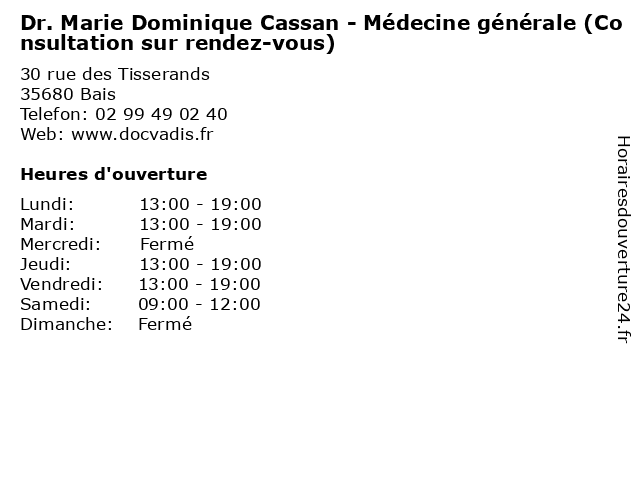 Dr. Marie Dominique Cassan - Médecine générale (Consultation sur rendez-vous)

30 rue des Tisserands
35680 Bais
Telefon: 02 99 49 02 40
Web: www.docvadis.fr

Heures d'ouverture

| | |
|---|---|
| Lundi: | 13:00 - 19:00 |
| Mardi: | 13:00 - 19:00 |
| Mercredi: | Fermé |
| Jeudi: | 13:00 - 19:00 |
| Vendredi: | 13:00 - 19:00 |
| Samedi: | 09:00 - 12:00 |
| Dimanche: | Fermé |

Horairesdouverture24.fr